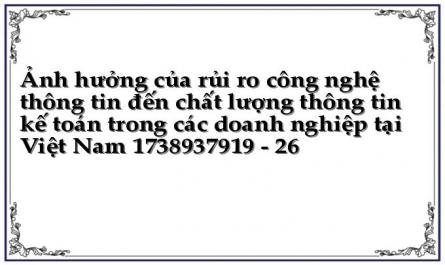 Ảnh hưởng của rủi ro công nghệ thông tin đến chất lượng thông tin kế toán trong các doanh nghiệp tại Việt Nam 1738937919 - 26